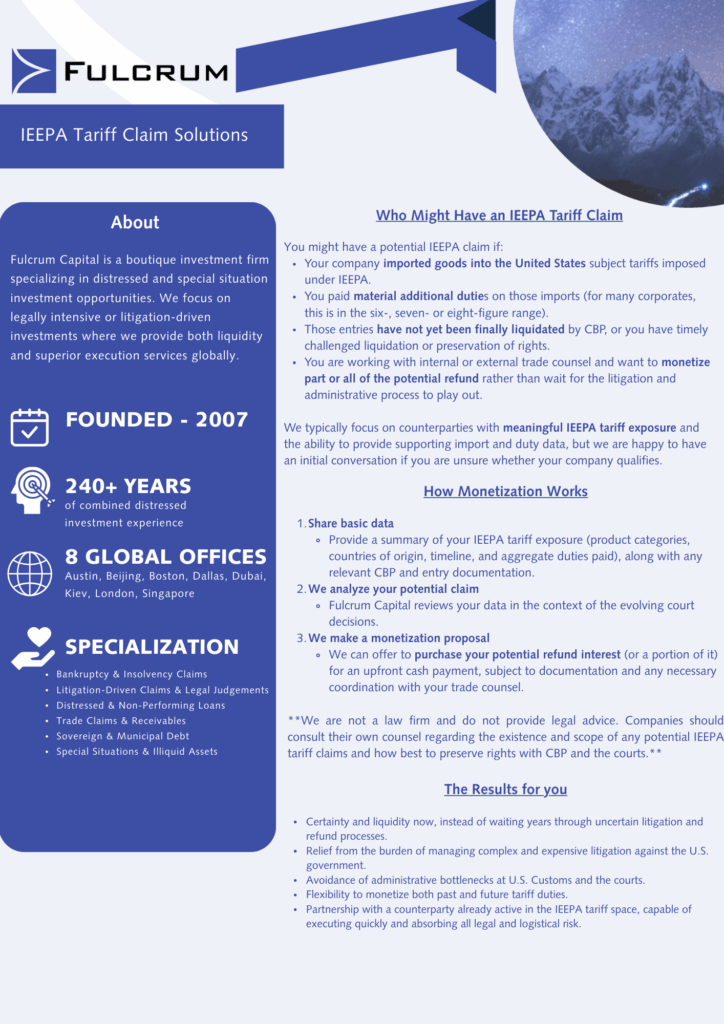 FULCRUM

IEEPA Tariff Claim Solutions

About

Fulcrum Capital is a boutique investment firm specializing in distressed and special situation investment opportunities. We focus on legally intensive or litigation-driven investments where we provide both liquidity and superior execution services globally.

FOUNDED - 2007

240+ YEARS
of combined distressed investment experience

8 GLOBAL OFFICES
Austin, Beijing, Boston, Dallas, Dubai, Kiev, London, Singapore

SPECIALIZATION
- Bankruptcy & Insolvency Claims
- Litigation-Driven Claims & Legal Judgements
- Distressed & Non-Performing Loans
- Trade Claims & Receivables
- Sovereign & Municipal Debt
- Special Situations & Illiquid Assets

Who Might Have an IEEPA Tariff Claim

You might have a potential IEEPA claim if:
- Your company imported goods into the United States subject tariffs imposed under IEEPA.
- You paid material additional duties on those imports (for many corporates, this is in the six-, seven- or eight-figure range).
- Those entries have not yet been finally liquidated by CBP, or you have timely challenged liquidation or preservation of rights.
- You are working with internal or external trade counsel and want to monetize part or all of the potential refund rather than wait for the litigation and administrative process to play out.

We typically focus on counterparties with meaningful IEEPA tariff exposure and the ability to provide supporting import and duty data, but we are happy to have an initial conversation if you are unsure whether your company qualifies.

How Monetization Works

1. Share basic data
   - Provide a summary of your IEEPA tariff exposure (product categories, countries of origin, timeline, and aggregate duties paid), along with any relevant CBP and entry documentation.
2. We analyze your potential claim
   - Fulcrum Capital reviews your data in the context of the evolving court decisions.
3. We make a monetization proposal
   - We can offer to purchase your potential refund interest (or a portion of it) for an upfront cash payment, subject to documentation and any necessary coordination with your trade counsel.

**We are not a law firm and do not provide legal advice. Companies should consult their own counsel regarding the existence and scope of any potential IEEPA tariff claims and how best to preserve rights with CBP and the courts.**

The Results for you

- Certainty and liquidity now, instead of waiting years through uncertain litigation and refund processes.
- Relief from the burden of managing complex and expensive litigation against the U.S. government.
- Avoidance of administrative bottlenecks at U.S. Customs and the courts.
- Flexibility to monetize both past and future tariff duties.
- Partnership with a counterparty already active in the IEEPA tariff space, capable of executing quickly and absorbing all legal and logistical risk.